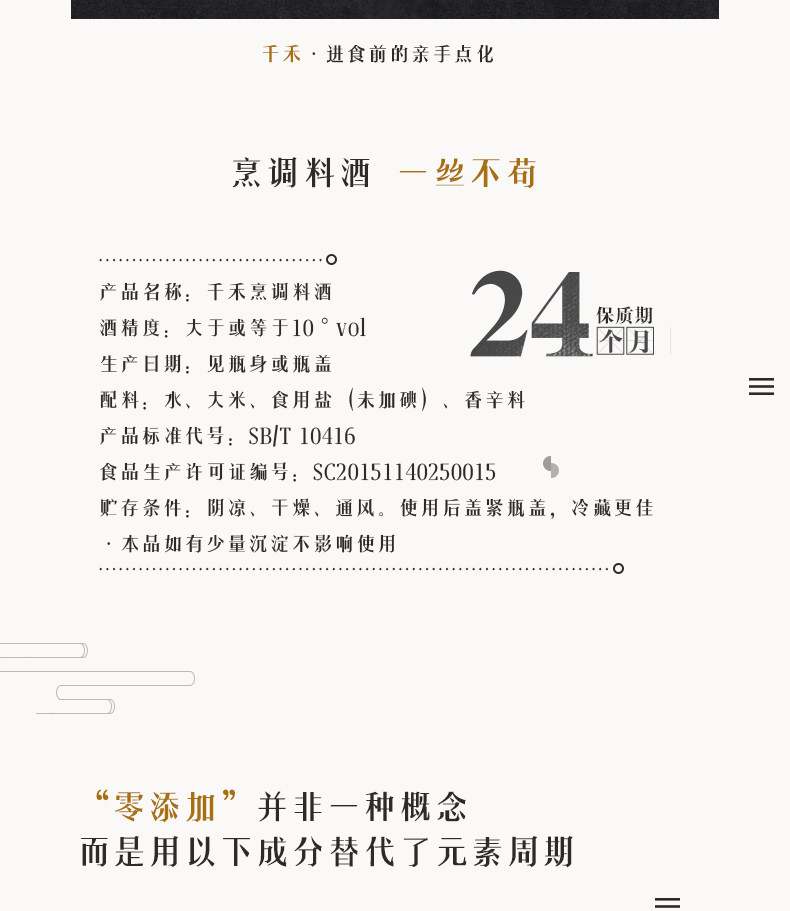 千禾·进食前的亲手点化

烹调料酒 一丝不苟

产品名称：千禾烹调料酒

酒精度：大于或等于10°vol

生产日期：见瓶身或瓶盖

配料：水、大米、食用盐（未加碘）、香辛料

产品标准代号：SB/T 10416

食品生产许可证编号：SC20151140250015

贮存条件：阴凉、干燥、通风。使用后盖紧瓶盖，冷藏更佳

·本品如有少量沉淀不影响使用

24
保质期
个月

“零添加”并非一种概念
而是用以下成分替代了元素周期